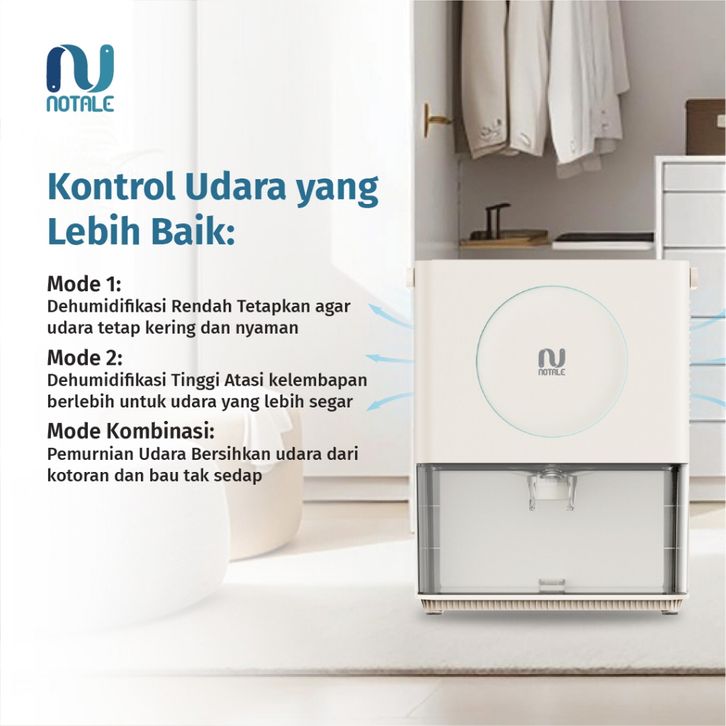 NOTALE

Kontrol Udara yang Lebih Baik:

Mode 1:
Dehumidifikasi Rendah Tetapkan agar udara tetap kering dan nyaman

Mode 2:
Dehumidifikasi Tinggi Atasi kelembapan berlebih untuk udara yang lebih segar

Mode Kombinasi:
Pemurnian Udara Bersihkan udara dari kotoran dan bau tak sedap

NOTALE